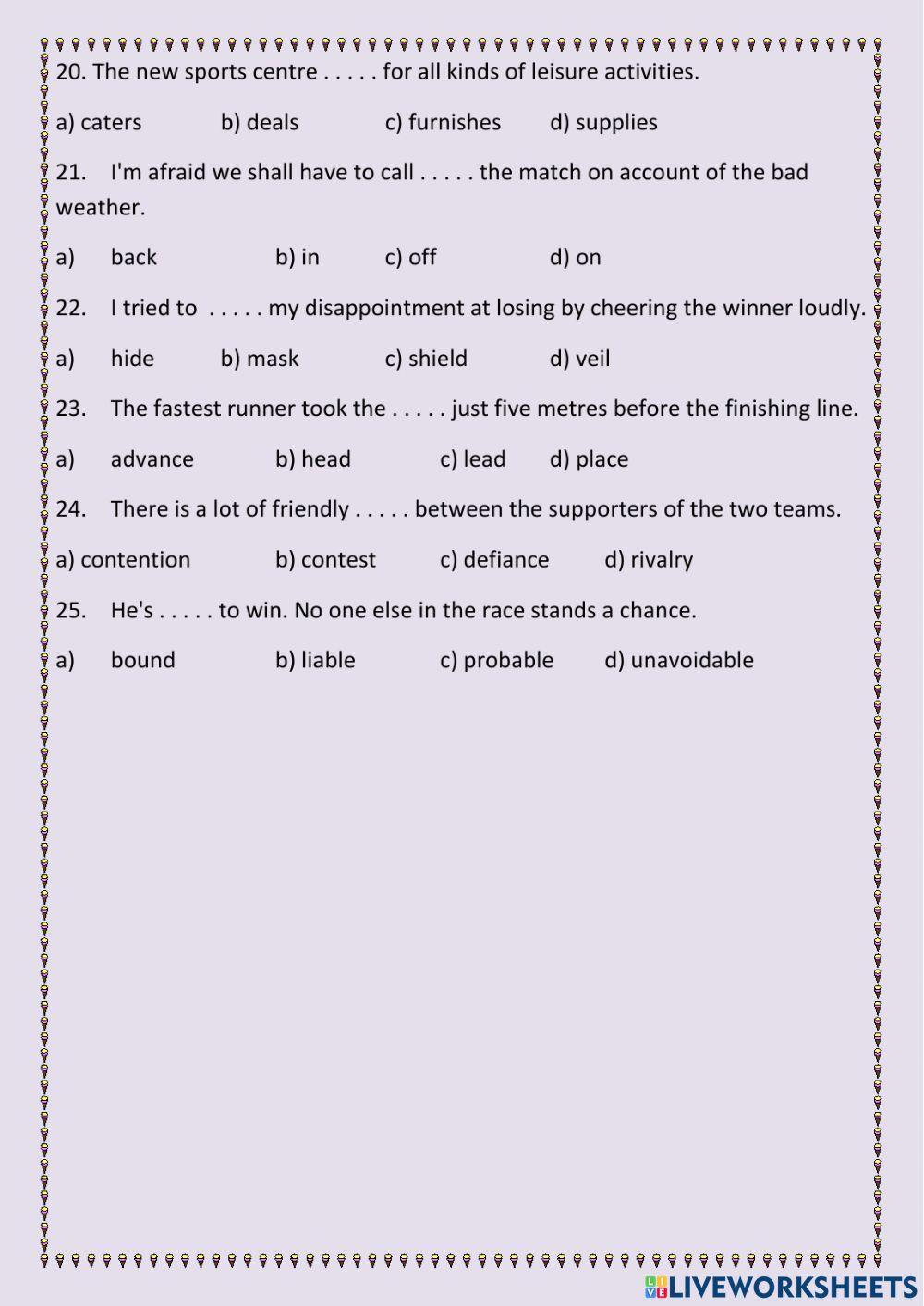 20. The new sports centre . . . . . for all kinds of leisure activities.

a) caters b) deals c) furnishes d) supplies

21. I'm afraid we shall have to call . . . . . the match on account of the bad weather.

a) back b) in c) off d) on

22. I tried to . . . . . my disappointment at losing by cheering the winner loudly.

a) hide b) mask c) shield d) veil

23. The fastest runner took the . . . . . just five metres before the finishing line.

a) advance b) head c) lead d) place

24. There is a lot of friendly . . . . . between the supporters of the two teams.

a) contention b) contest c) defiance d) rivalry

25. He's . . . . . to win. No one else in the race stands a chance.

a) bound b) liable c) probable d) unavoidable

LIVEWORKSHEETS